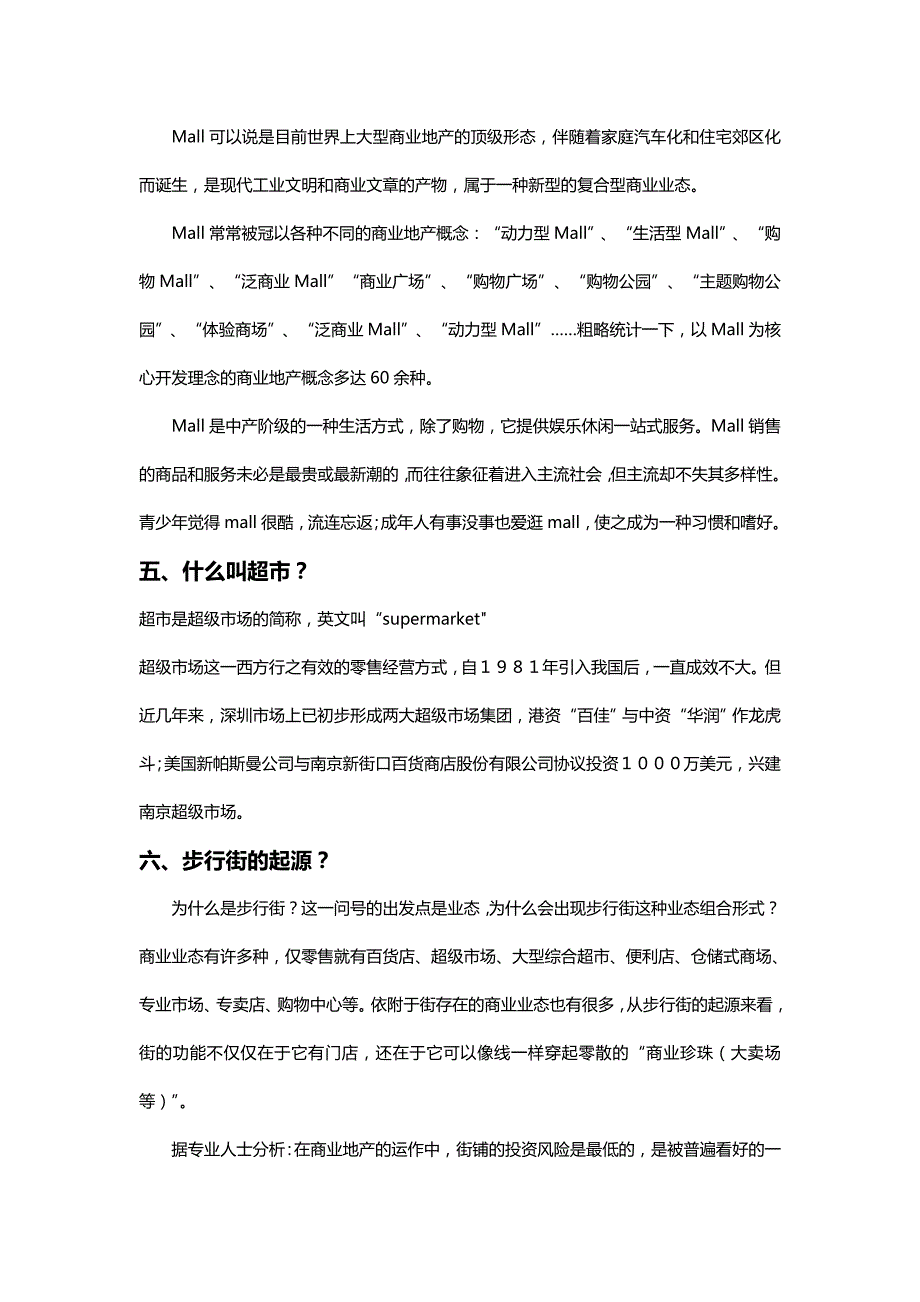 Mall 可以说是目前世界上大型商业地产的顶级形态，伴随着家庭汽车化和住宅郊区化而诞生，是现代工业文明和商业文章的产物，属于一种新型的复合型商业业态。

Mall 常常被冠以各种不同的商业地产概念：“动力型 Mall”、“生活型 Mall”、“购物 Mall”、“泛商业 Mall”“商业广场”、“购物广场”、“购物公园”、“主题购物公园”、“体验商场”、“泛商业 Mall”、“动力型 Mall”……粗略统计一下，以 Mall 为核心开发理念的商业地产概念多达 60 余种。

Mall 是中产阶级的一种生活方式，除了购物，它提供娱乐休闲一站式服务。Mall 销售的商品和服务未必是最贵或最新潮的，而往往象征着进入主流社会，但主流却不失其多样性。青少年觉得 mall 很酷，流连忘返；成年人有事没事也爱逛 mall，使之成为一种习惯和嗜好。

五、什么叫超市？

超市是超级市场的简称，英文叫“supermarket"

超级市场这一西方行之有效的零售经营方式，自１９８１年引入我国后，一直成效不大。但近几年来，深圳市场上已初步形成两大超级市场集团，港资“百佳”与中资“华润”作龙虎斗；美国新帕斯曼公司与南京新街口百货商店股份有限公司协议投资１０００万美元，兴建南京超级市场。

六、步行街的起源？

为什么是步行街？这一问号的出发点是业态，为什么会出现步行街这种业态组合形式？商业业态有许多种，仅零售就有百货店、超级市场、大型综合超市、便利店、仓储式商场、专业市场、专卖店、购物中心等。依附于街存在的商业业态也有很多，从步行街的起源来看，街的功能不仅仅在于它有门店，还在于它可以像线一样穿起零散的“商业珍珠（大卖场等）”。

据专业人士分析：在商业地产的运作中，街铺的投资风险是最低的，是被普遍看好的一